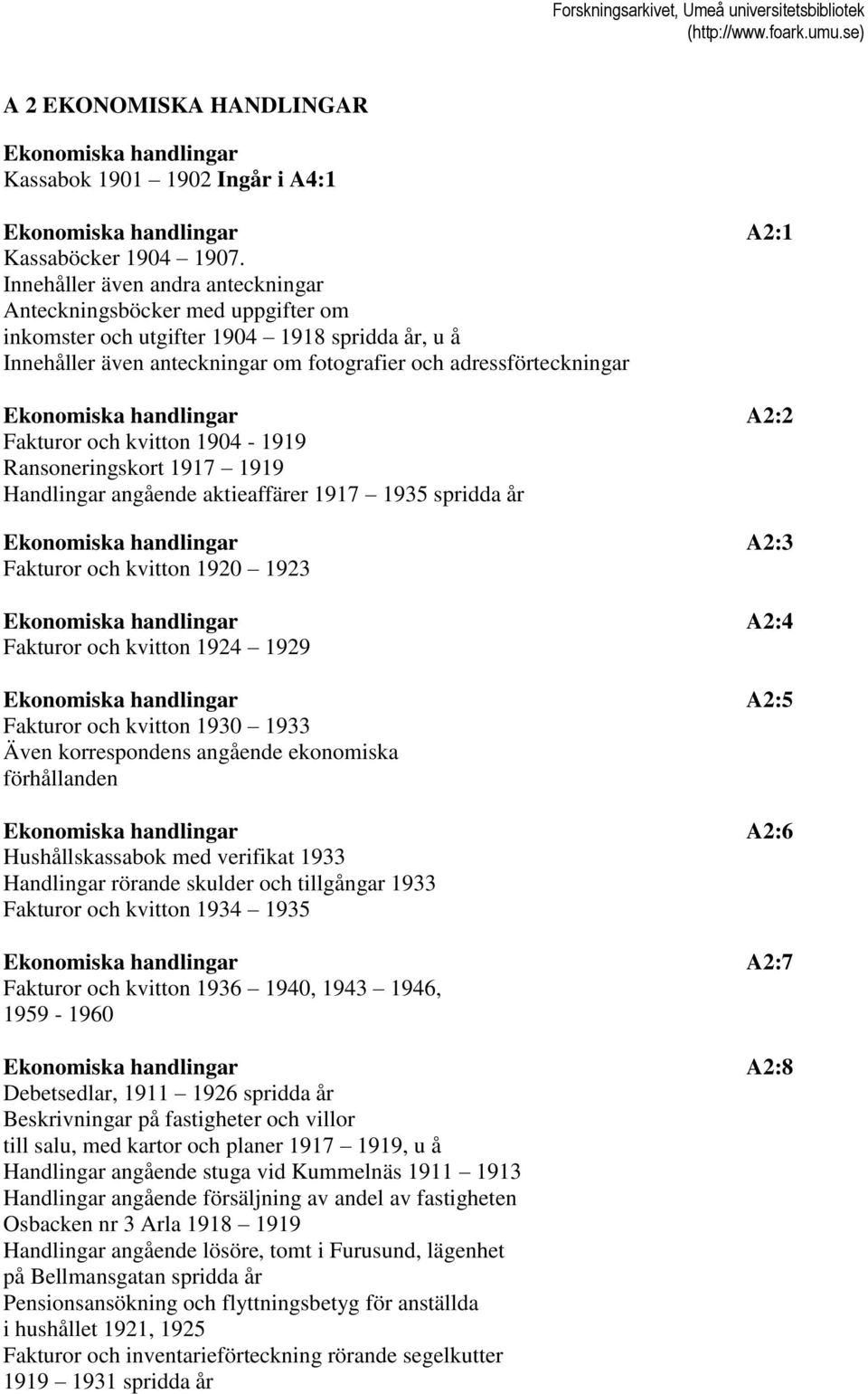 Forskningsarkivet, Umeå universitetsbibliotek
(http://www.foark.umu.se)

A 2 EKONOMISKA HANDLINGAR

Ekonomiska handlingar
Kassabok 1901 – 1902 Ingår i A4:1

Ekonomiska handlingar A2:1
Kassaböcker 1904 – 1907.
Innehåller även andra anteckningar
Anteckningsböcker med uppgifter om inkomster och utgifter 1904 – 1918 spridda år, u å
Innehåller även anteckningar om fotografier och adressförteckningar

Ekonomiska handlingar A2:2
Fakturor och kvitton 1904 - 1919
Ransoneringskort 1917 – 1919
Handlingar angående aktieaffärer 1917 – 1935 spridda år

Ekonomiska handlingar A2:3
Fakturor och kvitton 1920 – 1923

Ekonomiska handlingar A2:4
Fakturor och kvitton 1924 – 1929

Ekonomiska handlingar A2:5
Fakturor och kvitton 1930 – 1933
Även korrespondens angående ekonomiska förhållanden

Ekonomiska handlingar A2:6
Hushållskassabok med verifikat 1933
Handlingar rörande skulder och tillgångar 1933
Fakturor och kvitton 1934 – 1935

Ekonomiska handlingar A2:7
Fakturor och kvitton 1936 – 1940, 1943 – 1946, 1959 - 1960

Ekonomiska handlingar A2:8
Debetsedlar, 1911 – 1926 spridda år
Beskrivningar på fastigheter och villor till salu, med kartor och planer 1917 – 1919, u å
Handlingar angående stuga vid Kummelnäs 1911 – 1913
Handlingar angående försäljning av andel av fastigheten Osbacken nr 3 Arla 1918 – 1919
Handlingar angående lösöre, tomt i Furusund, lägenhet på Bellmansgatan spridda år
Pensionsansökning och flyttningsbetyg för anställda i hushållet 1921, 1925
Fakturor och inventarieförteckning rörande segelkutter 1919 – 1931 spridda år